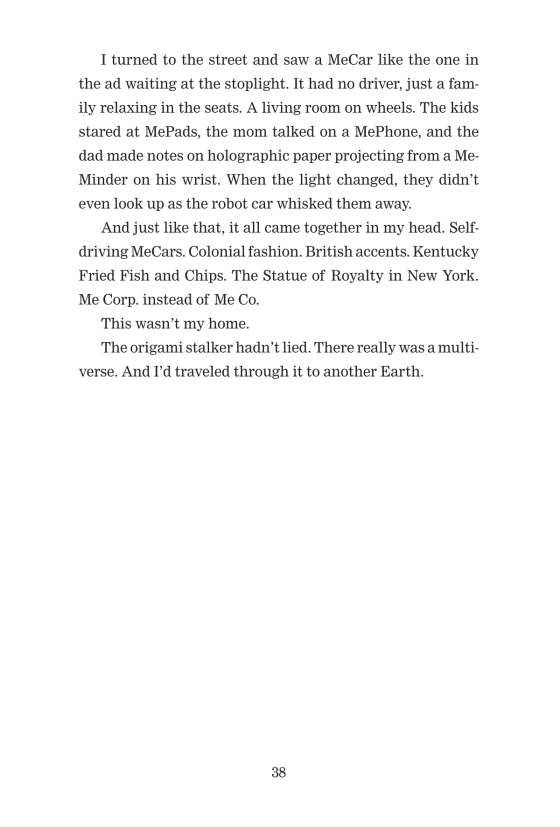 I turned to the street and saw a MeCar like the one in the ad waiting at the stoplight. It had no driver, just a family relaxing in the seats. A living room on wheels. The kids stared at MePads, the mom talked on a MePhone, and the dad made notes on holographic paper projecting from a MeMinder on his wrist. When the light changed, they didn't even look up as the robot car whisked them away.

And just like that, it all came together in my head. Self-driving MeCars. Colonial fashion. British accents. Kentucky Fried Fish and Chips. The Statue of Royalty in New York. Me Corp. instead of Me Co.

This wasn't my home.

The origami stalker hadn't lied. There really was a multiverse. And I'd traveled through it to another Earth.

38